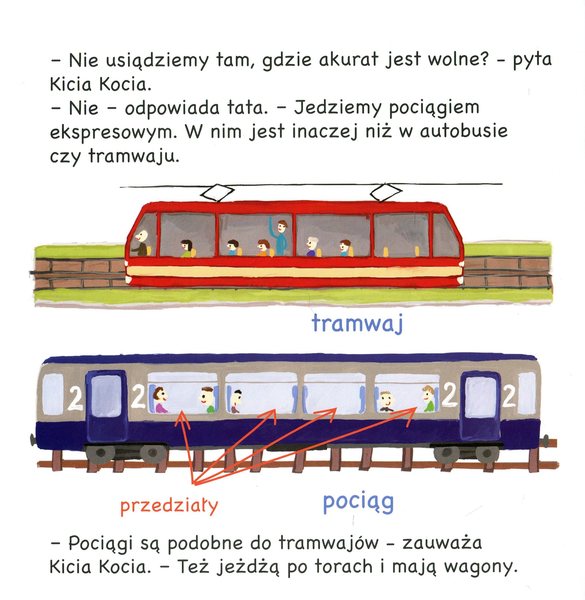 – Nie usiądziemy tam, gdzie akurat jest wolne? – pyta Kicia Kocia.
– Nie – odpowiada tata. – Jedziemy pociągiem ekspresowym. W nim jest inaczej niż w autobusie czy tramwaju.

tramwaj

2 2 2 2

przedziały

pociąg

– Pociągi są podobne do tramwajów – zauważa Kicia Kocia. – Też jeżdżą po torach i mają wagony.